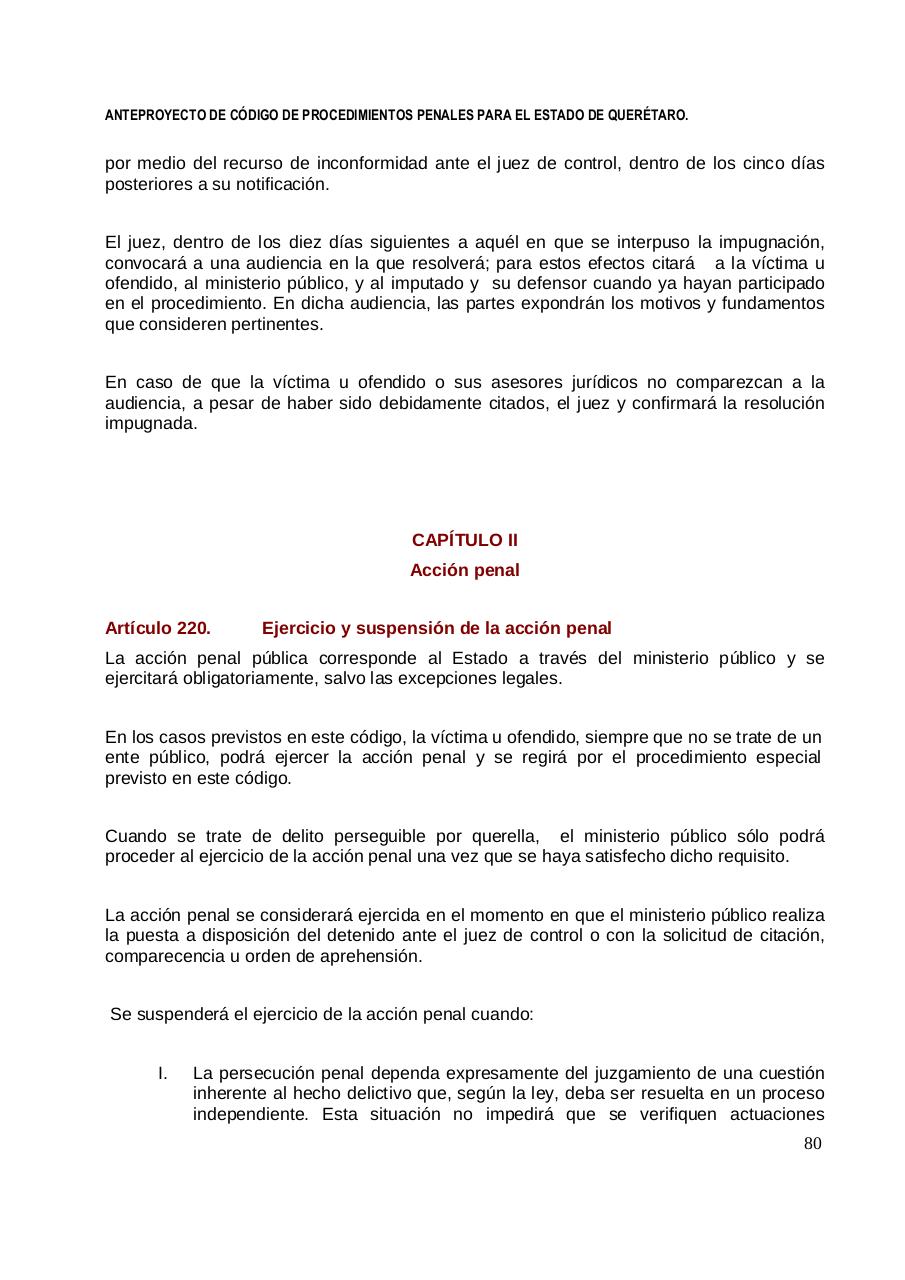 ANTEPROYECTO DE CÓDIGO DE PROCEDIMIENTOS PENALES PARA EL ESTADO DE QUERÉTARO.

por medio del recurso de inconformidad ante el juez de control, dentro de los cinco días posteriores a su notificación.

El juez, dentro de los diez días siguientes a aquél en que se interpuso la impugnación, convocará a una audiencia en la que resolverá; para estos efectos citará a la víctima u ofendido, al ministerio público, y al imputado y su defensor cuando ya hayan participado en el procedimiento. En dicha audiencia, las partes expondrán los motivos y fundamentos que consideren pertinentes.

En caso de que la víctima u ofendido o sus asesores jurídicos no comparezcan a la audiencia, a pesar de haber sido debidamente citados, el juez y confirmará la resolución impugnada.

CAPÍTULO II
Acción penal

Artículo 220. Ejercicio y suspensión de la acción penal
La acción penal pública corresponde al Estado a través del ministerio público y se ejercitará obligatoriamente, salvo las excepciones legales.

En los casos previstos en este código, la víctima u ofendido, siempre que no se trate de un ente público, podrá ejercer la acción penal y se regirá por el procedimiento especial previsto en este código.

Cuando se trate de delito perseguible por querella, el ministerio público sólo podrá proceder al ejercicio de la acción penal una vez que se haya satisfecho dicho requisito.

La acción penal se considerará ejercida en el momento en que el ministerio público realiza la puesta a disposición del detenido ante el juez de control o con la solicitud de citación, comparecencia u orden de aprehensión.

Se suspenderá el ejercicio de la acción penal cuando:

I. La persecución penal dependa expresamente del juzgamiento de una cuestión inherente al hecho delictivo que, según la ley, deba ser resuelta en un proceso independiente. Esta situación no impedirá que se verifiquen actuaciones

80